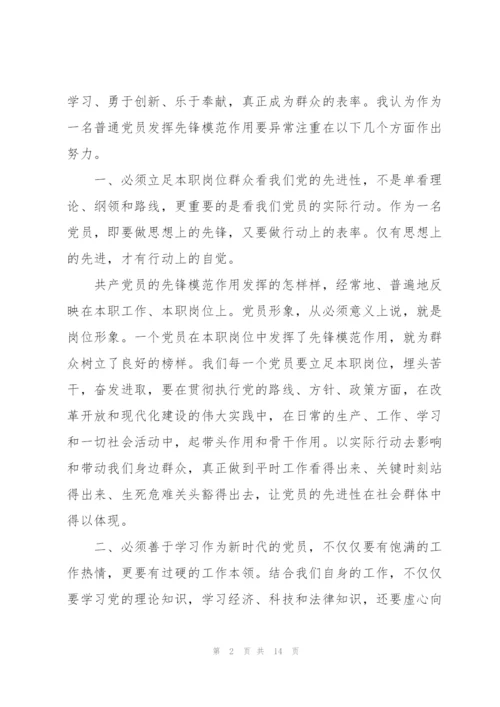 学习、勇于创新、乐于奉献，真正成为群众的表率。我认为作为一名普通党员发挥先锋模范作用要异常注重在以下几个方面作出努力。

一、必须立足本职岗位群众看我们党的先进性，不是单看理论、纲领和路线，更重要的是看我们党员的实际行动。作为一名党员，即要做思想上的先锋，又要做行动上的表率。仅有思想上的先进，才有行动上的自觉。

共产党员的先锋模范作用发挥的怎样样，经常地、普遍地反映在本职工作、本职岗位上。党员形象，从必须意义上说，就是岗位形象。一个党员在本职岗位中发挥了先锋模范作用，就为群众树立了良好的榜样。我们每一个党员要立足本职岗位，埋头苦干，奋发进取，要在贯彻执行党的路线、方针、政策方面，在改革开放和现代化建设的伟大实践中，在日常的生产、工作、学习和一切社会活动中，起带头作用和骨干作用。以实际行动去影响和带动我们身边群众，真正做到平时工作看得出来、关键时刻站得出来、生死危难关头豁得出去，让党员的先进性在社会群体中得以体现。

二、必须善于学习作为新时代的党员，不仅仅要有饱满的工作热情，更要有过硬的工作本领。结合我们自身的工作，不仅仅要学习党的理论知识，学习经济、科技和法律知识，还要虚心向

第 2 页 共 14 页